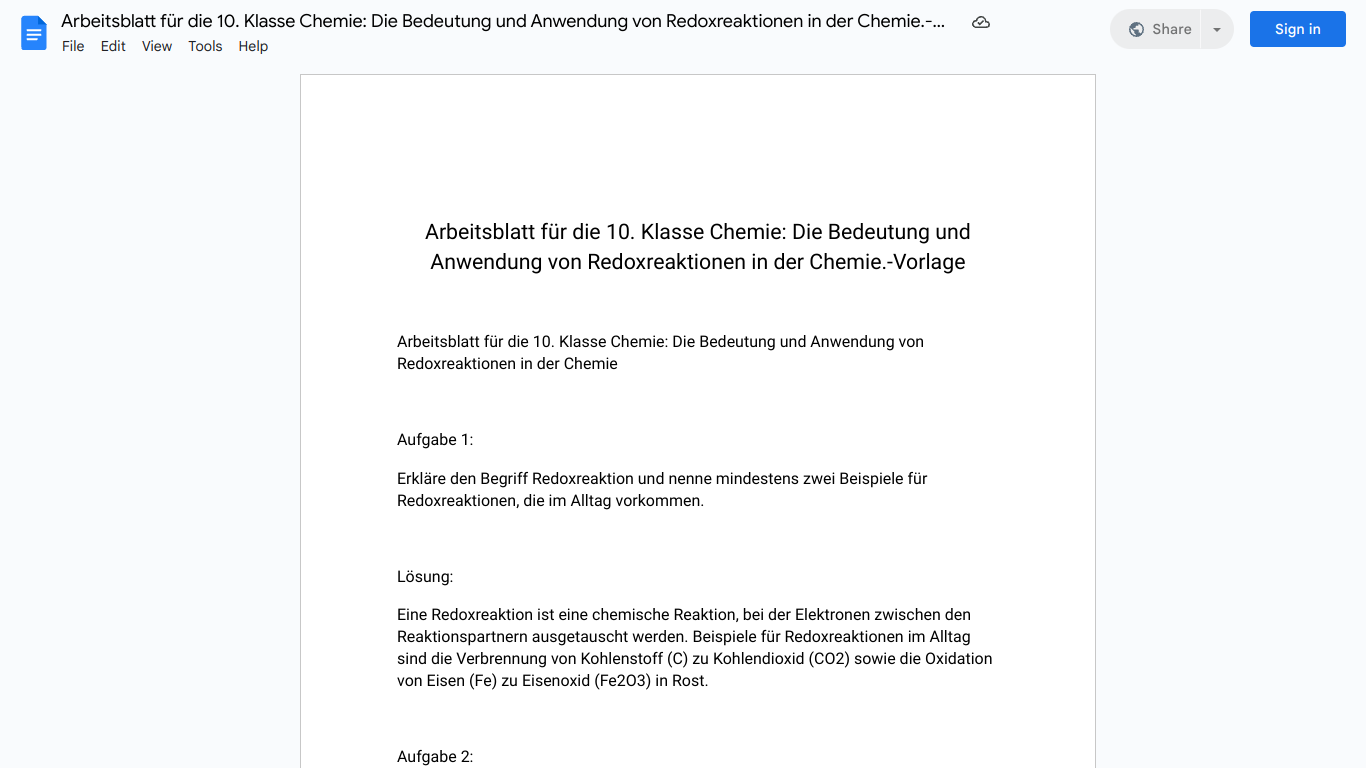 Arbeitsblatt für die 10. Klasse Chemie: Die Bedeutung und Anwendung von Redoxreaktionen in der Chemie.-...
File Edit View Tools Help
Share
Sign in

Arbeitsblatt für die 10. Klasse Chemie: Die Bedeutung und Anwendung von Redoxreaktionen in der Chemie.-Vorlage

Arbeitsblatt für die 10. Klasse Chemie: Die Bedeutung und Anwendung von Redoxreaktionen in der Chemie

Aufgabe 1:

Erkläre den Begriff Redoxreaktion und nenne mindestens zwei Beispiele für Redoxreaktionen, die im Alltag vorkommen.

Lösung:

Eine Redoxreaktion ist eine chemische Reaktion, bei der Elektronen zwischen den Reaktionspartnern ausgetauscht werden. Beispiele für Redoxreaktionen im Alltag sind die Verbrennung von Kohlenstoff (C) zu Kohlendioxid (CO2) sowie die Oxidation von Eisen (Fe) zu Eisenoxid (Fe2O3) in Rost.

Aufgabe 2: